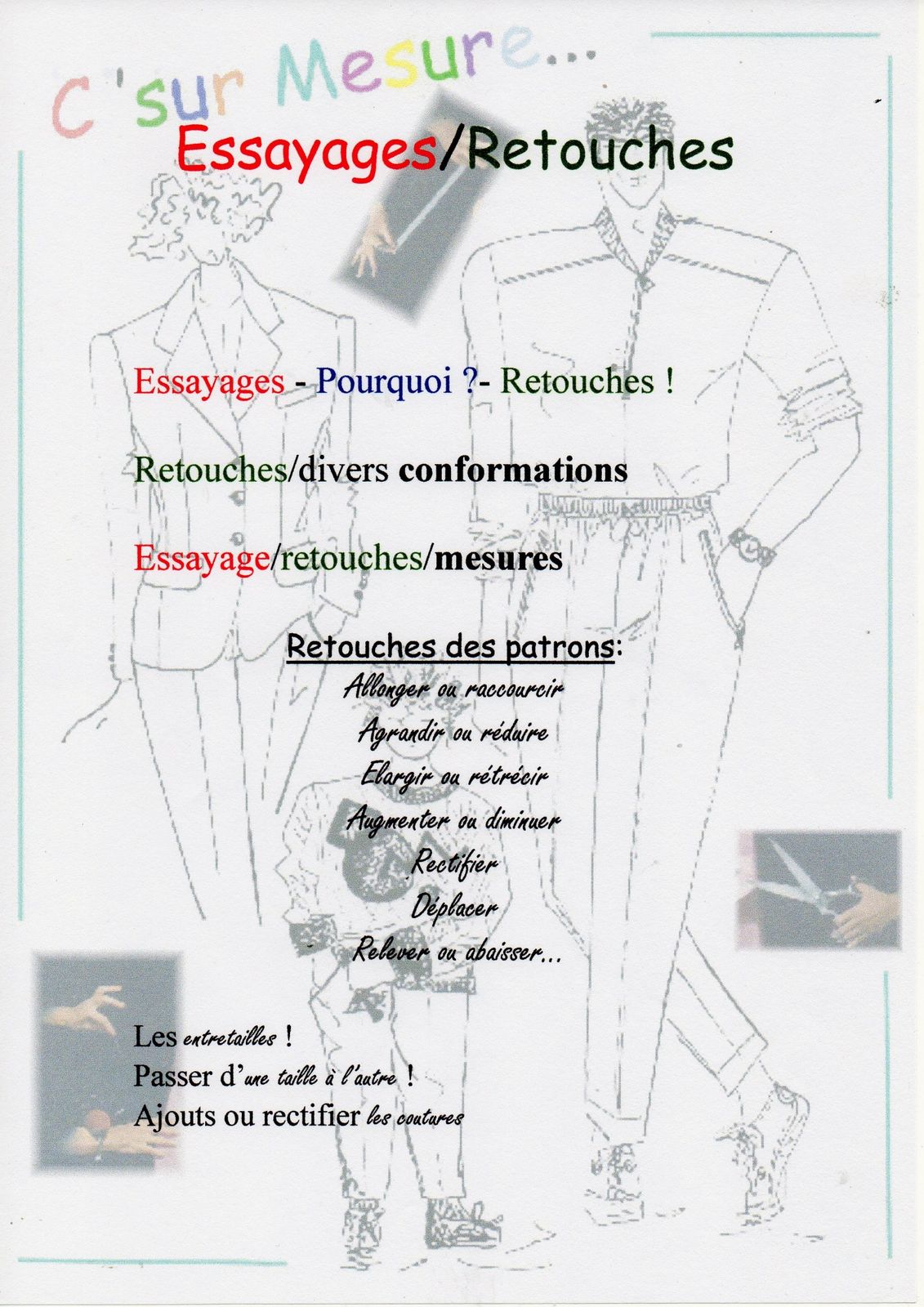 C 'sur Mesure...

Essayages/Retouches

Essayages - Pourquoi ?- Retouches !

Retouches/divers conformations

Essayage/retouches/mesures

Retouches des patrons:
Allonger ou raccourcir
Agrandir ou réduire
Elargir ou rétrécir
Augmenter ou diminuer
Rectifier
Déplacer
Relever ou abaisser...

Les entretailles !
Passer d'une taille à l'autre !
Ajouts ou rectifier les coutures